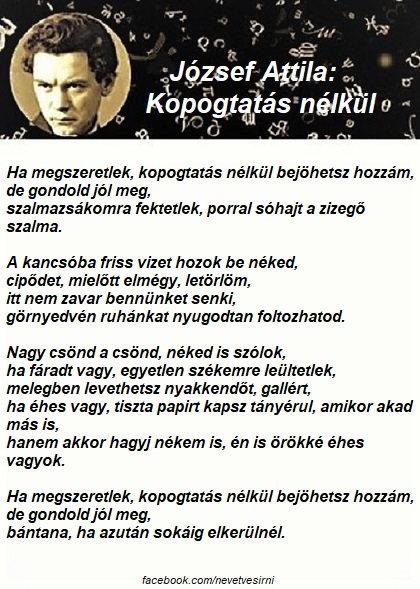 József Attila:
Kopogtatás nélkül

Ha megszeretlek, kopogtatás nélkül bejöhetsz hozzám,
de gondold jól meg,
szalmazsákomra fektetlek, porral sóhajt a zizegő szalma.

A kancsóba friss vizet hozok be néked,
cipődet, mielőtt elmégy, letörlöm,
itt nem zavar bennünket senki,
görnyedvén ruhánkat nyugodtan foltozhatod.

Nagy csönd a csönd, néked is szólok,
ha fáradt vagy, egyetlen székemre leültetlek,
melegben levethetsz nyakkendőt, gallért,
ha éhes vagy, tiszta papirt kapsz tányérul, amikor akad más is,
hanem akkor hagyj nékem is, én is örökké éhes vagyok.

Ha megszeretlek, kopogtatás nélkül bejöhetsz hozzám,
de gondold jól meg,
bántana, ha azután sokáig elkerülnél.

facebook.com/nevetvesirni